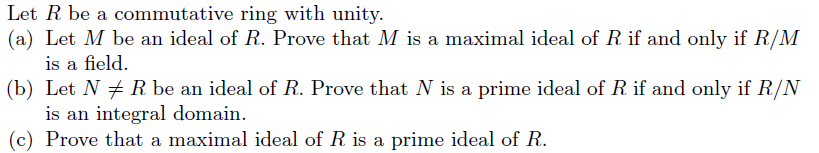 Let $R$ be a commutative ring with unity.

(a) Let $M$ be an ideal of $R$. Prove that $M$ is a maximal ideal of $R$ if and only if $R/M$ is a field.

(b) Let $N \neq R$ be an ideal of $R$. Prove that $N$ is a prime ideal of $R$ if and only if $R/N$ is an integral domain.

(c) Prove that a maximal ideal of $R$ is a prime ideal of $R$.